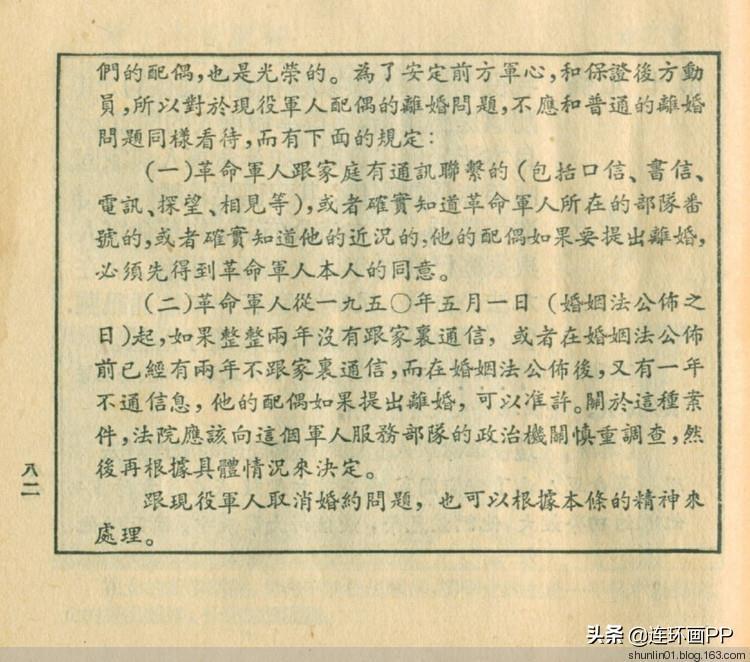 們的配偶,也是光榮的。為了安定前方軍心,和保證後方動員,所以對於現役軍人配偶的離婚問題,不應和普通的離婚問題同樣看待,而有下面的規定:

(一)革命軍人跟家庭有通訊聯繫的(包括口信、書信、電訊、探望、相見等),或者確實知道革命軍人所在的部隊番號的,或者確實知道他的近況的,他的配偶如果要提出離婚,必須先得到革命軍人本人的同意。

(二)革命軍人從一九五〇年五月一日(婚姻法公佈之日)起,如果整整兩年沒有跟家裏通信,或者在婚姻法公佈前已經有兩年不跟家裏通信,而在婚姻法公佈後,又有一年不通信息,他的配偶如果提出離婚,可以准許。關於這種案件,法院應該向這個軍人服務部隊的政治機關慎重調查,然後再根據具體情況來決定。

跟現役軍人取消婚約問題,也可以根據本條的精神來處理。

八二

头条 @连环画PP
shunlin01.blog.163.com